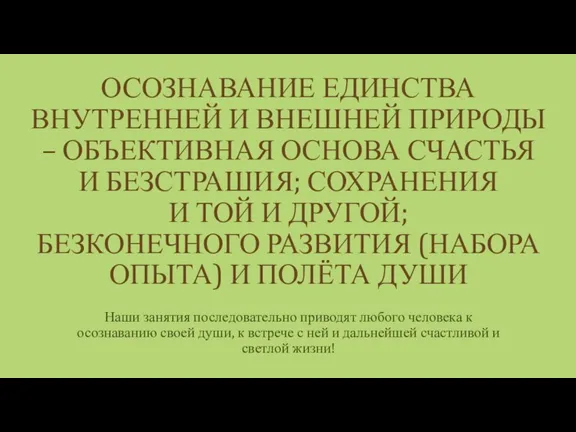 ОСОЗНАВАНИЕ ЕДИНСТВА ВНУТРЕННЕЙ И ВНЕШНЕЙ ПРИРОДЫ – ОБЪЕКТИВНАЯ ОСНОВА СЧАСТЬЯ И БЕЗСТРАШИЯ; СОХРАНЕНИЯ И ТОЙ И ДРУГОЙ; БЕЗКОНЕЧНОГО РАЗВИТИЯ (НАБОРА ОПЫТА) И ПОЛЁТА ДУШИ

Наши занятия последовательно приводят любого человека к осознаванию своей души, к встрече с ней и дальнейшей счастливой и светлой жизни!